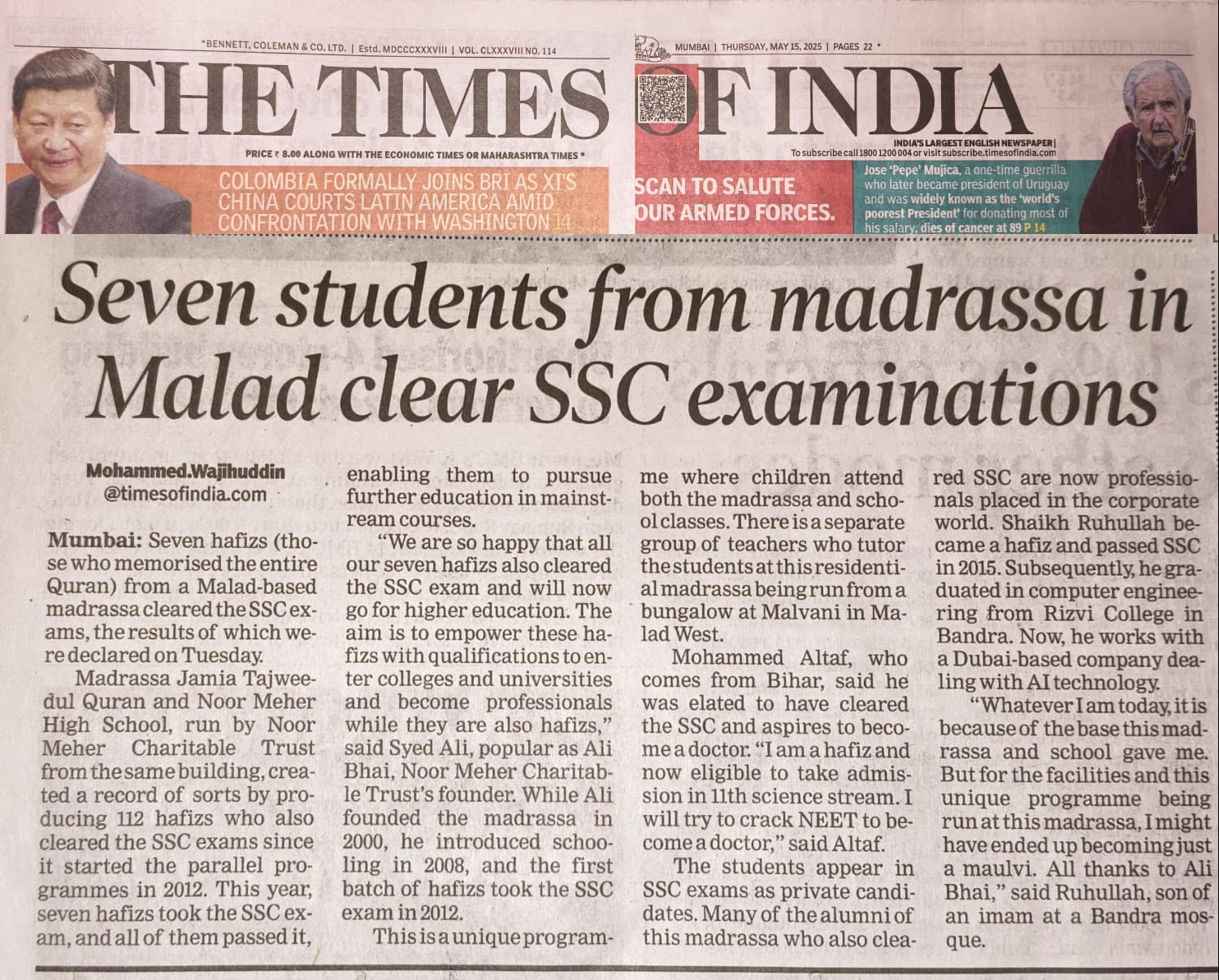 *BENNETT, COLEMAN & CO. LTD. | Estd. MDCCCXXXVIII | VOL. CLXXXVIII NO. 114

MUMBAI | THURSDAY, MAY 15, 2025 | PAGES 22 *

THE TIMES OF INDIA

PRICE ₹ 8.00 ALONG WITH THE ECONOMIC TIMES OR MAHARASHTRA TIMES *

INDIA'S LARGEST ENGLISH NEWSPAPER |
To subscribe call 1800 1200 004 or visit subscribe.timesofindia.com

COLOMBIA FORMALLY JOINS BRI AS XI'S CHINA COURTS LATIN AMERICA AMID CONFRONTATION WITH WASHINGTON 14

SCAN TO SALUTE OUR ARMED FORCES.

Jose 'Pepe' Mujica, a one-time guerrilla who later became president of Uruguay and was widely known as the 'world's poorest President' for donating most of his salary, dies of cancer at 89 P 14

Seven students from madrassa in Malad clear SSC examinations

Mohammed.Wajihuddin
@timesofindia.com

Mumbai: Seven hafizs (those who memorised the entire Quran) from a Malad-based madrassa cleared the SSC exams, the results of which were declared on Tuesday.

Madrassa Jamia Tajweedul Quran and Noor Meher High School, run by Noor Meher Charitable Trust from the same building, created a record of sorts by producing 112 hafizs who also cleared the SSC exams since it started the parallel programmes in 2012. This year, seven hafizs took the SSC exam, and all of them passed it, enabling them to pursue further education in mainstream courses.

"We are so happy that all our seven hafizs also cleared the SSC exam and will now go for higher education. The aim is to empower these hafizs with qualifications to enter colleges and universities and become professionals while they are also hafizs," said Syed Ali, popular as Ali Bhai, Noor Meher Charitable Trust's founder. While Ali founded the madrassa in 2000, he introduced schooling in 2008, and the first batch of hafizs took the SSC exam in 2012.

This is a unique programme where children attend both the madrassa and school classes. There is a separate group of teachers who tutor the students at this residential madrassa being run from a bungalow at Malvani in Malad West.

Mohammed Altaf, who comes from Bihar, said he was elated to have cleared the SSC and aspires to become a doctor. "I am a hafiz and now eligible to take admission in 11th science stream. I will try to crack NEET to become a doctor," said Altaf.

The students appear in SSC exams as private candidates. Many of the alumni of this madrassa who also cleared SSC are now professionals placed in the corporate world. Shaikh Ruhullah became a hafiz and passed SSC in 2015. Subsequently, he graduated in computer engineering from Rizvi College in Bandra. Now, he works with a Dubai-based company dealing with AI technology.

"Whatever I am today, it is because of the base this madrassa and school gave me. But for the facilities and this unique programme being run at this madrassa, I might have ended up becoming just a maulvi. All thanks to Ali Bhai," said Ruhullah, son of an imam at a Bandra mosque.